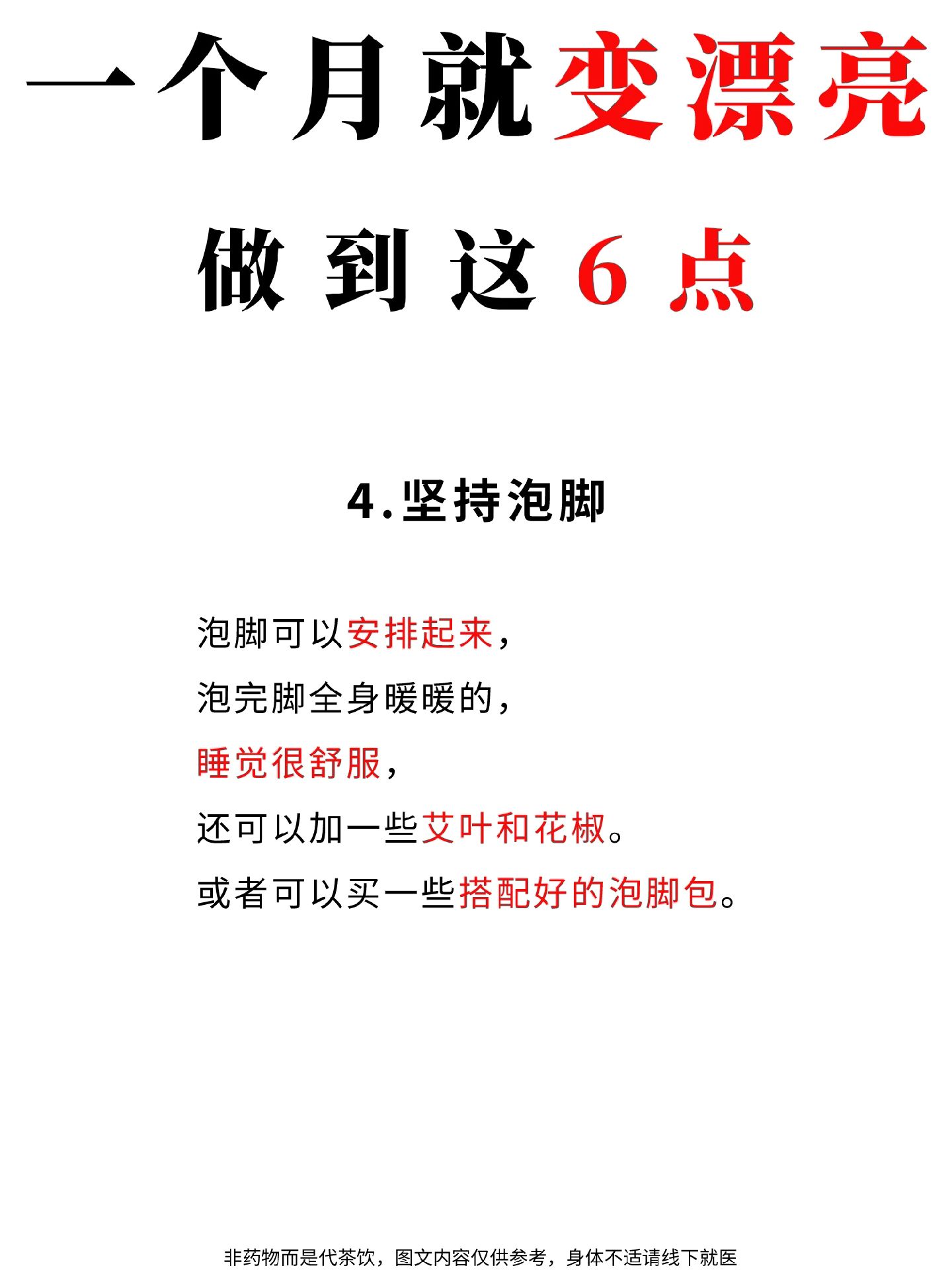 一个月就变漂亮

做到这6点

4.坚持泡脚

泡脚可以安排起来，
泡完脚全身暖暖的，
睡觉很舒服，
还可以加一些艾叶和花椒。
或者可以买一些搭配好的泡脚包。

非药物而是代茶饮，图文内容仅供参考，身体不适请线下就医